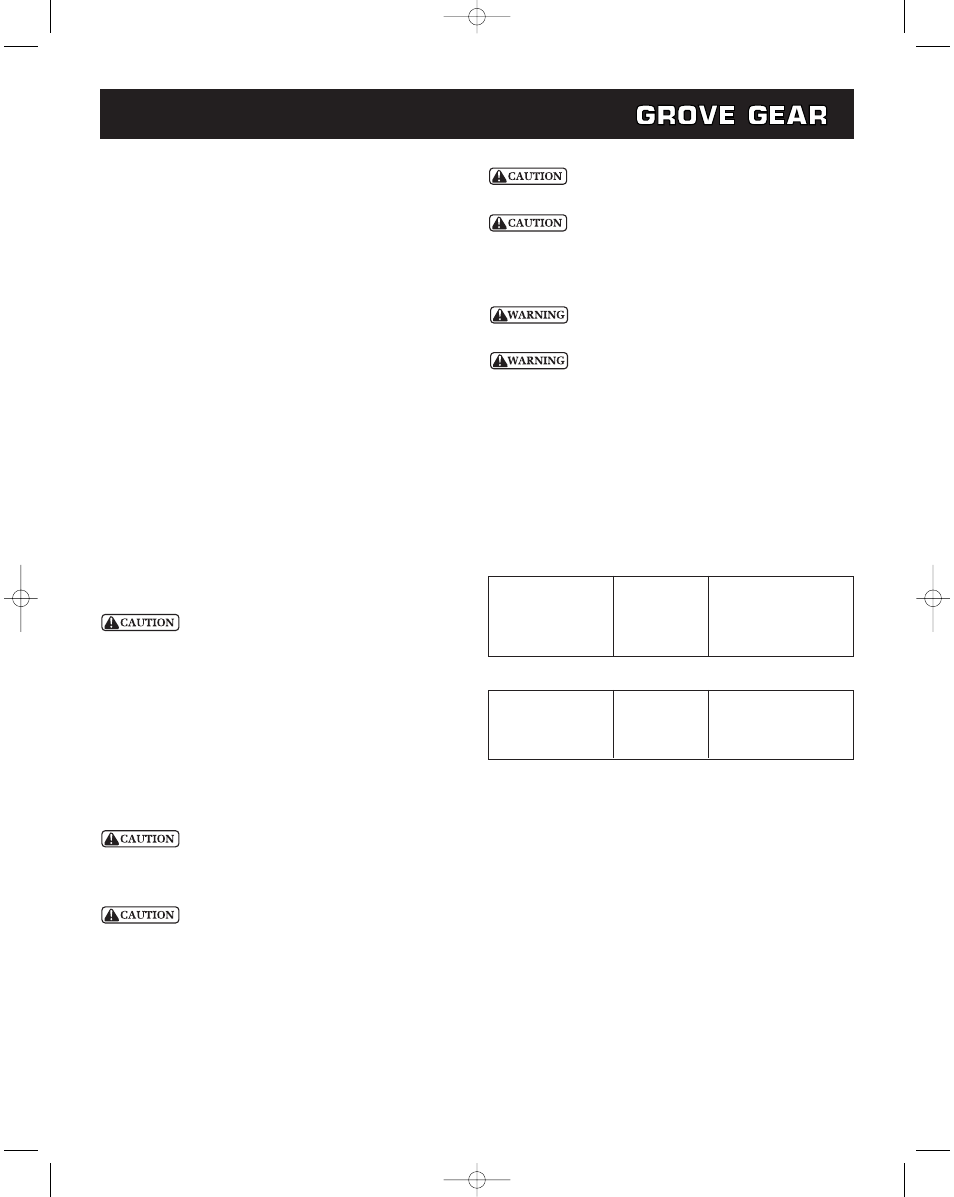 GROVE GEAR

CAUTION

CAUTION

WARNING

WARNING

CAUTION

CAUTION

CAUTION